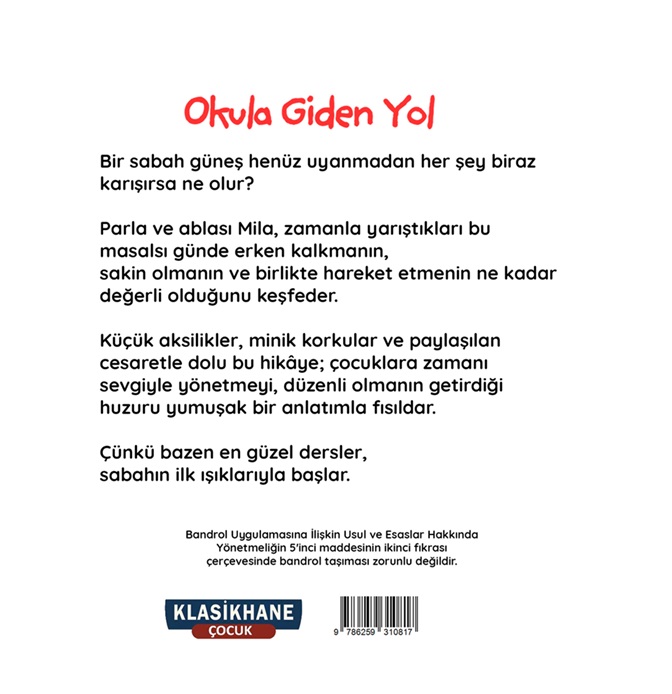 Okula Giden Yol

Bir sabah güneş henüz uyanmadan her şey biraz karışırsa ne olur?

Parla ve ablası Mila, zamanla yarıştıkları bu masalsı günde erken kalkmanın, sakin olmanın ve birlikte hareket etmenin ne kadar değerli olduğunu keşfeder.

Küçük aksilikler, minik korkular ve paylaşılan cesaretle dolu bu hikâye; çocuklara zamanı sevgiyle yönetmeyi, düzenli olmanın getirdiği huzuru yumuşak bir anlatımla fısıldar.

Çünkü bazen en güzel dersler, sabahın ilk ışıklarıyla başlar.

Bandrol Uygulamasına İlişkin Usul ve Esaslar Hakkında Yönetmeliğin 5'inci maddesinin ikinci fıkrası çerçevesinde bandrol taşıması zorunlu değildir.

KLASİKHANE
ÇOCUK

9 786259 310817